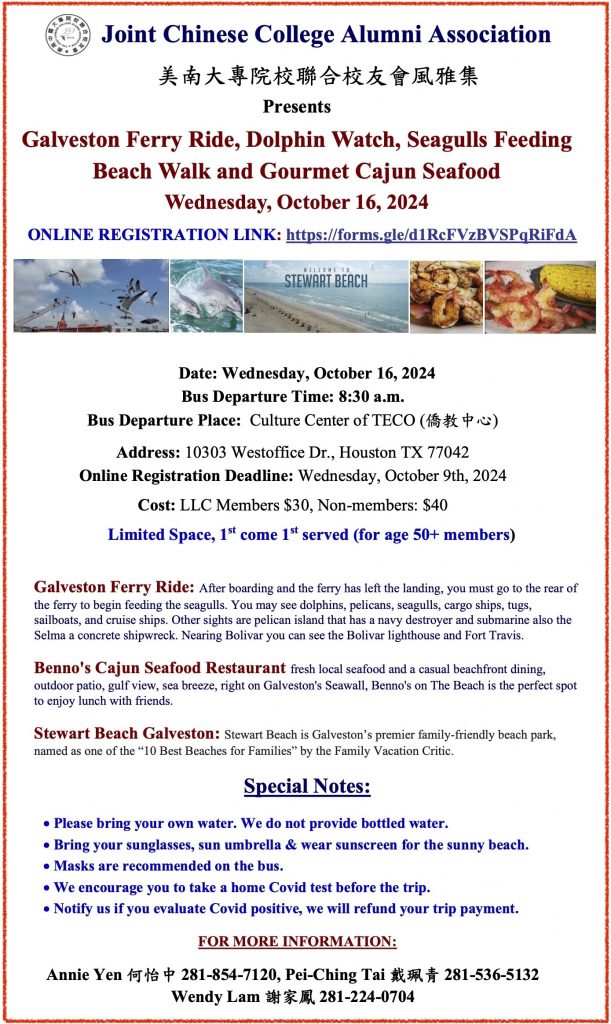 Joint Chinese College Alumni Association

美南大專院校聯合校友會風雅集

Presents

Galveston Ferry Ride, Dolphin Watch, Seagulls Feeding Beach Walk and Gourmet Cajun Seafood

Wednesday, October 16, 2024

ONLINE REGISTRATION LINK: https://forms.gle/d1RcFVzBVSPqRiFdA

WELCOME TO STEWART BEACH

Date: Wednesday, October 16, 2024

Bus Departure Time: 8:30 a.m.

Bus Departure Place: Culture Center of TECO (僑教中心)

Address: 10303 Westoffice Dr., Houston TX 77042

Online Registration Deadline: Wednesday, October 9th, 2024

Cost: LLC Members $30, Non-members: $40

Limited Space, 1$^{st}$ come 1$^{st}$ served (for age 50+ members)

Galveston Ferry Ride: After boarding and the ferry has left the landing, you must go to the rear of the ferry to begin feeding the seagulls. You may see dolphins, pelicans, seagulls, cargo ships, tugs, sailboats, and cruise ships. Other sights are pelican island that has a navy destroyer and submarine also the Selma a concrete shipwreck. Nearing Bolivar you can see the Bolivar lighthouse and Fort Travis.

Benno's Cajun Seafood Restaurant fresh local seafood and a casual beachfront dining, outdoor patio, gulf view, sea breeze, right on Galveston's Seawall, Benno's on The Beach is the perfect spot to enjoy lunch with friends.

Stewart Beach Galveston: Stewart Beach is Galveston's premier family-friendly beach park, named as one of the "10 Best Beaches for Families" by the Family Vacation Critic.

Special Notes:

• Please bring your own water. We do not provide bottled water.
• Bring your sunglasses, sun umbrella & wear sunscreen for the sunny beach.
• Masks are recommended on the bus.
• We encourage you to take a home Covid test before the trip.
• Notify us if you evaluate Covid positive, we will refund your trip payment.

FOR MORE INFORMATION:

Annie Yen 何怡中 281-854-7120, Pei-Ching Tai 戴珮青 281-536-5132
Wendy Lam 謝家鳳 281-224-0704